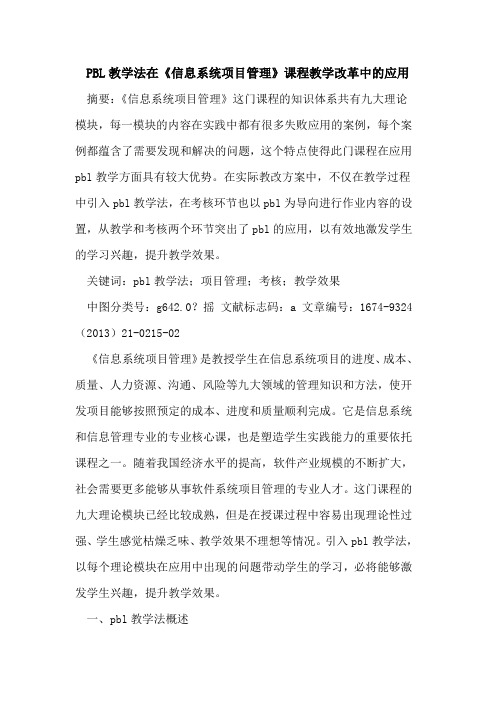 PBL 教学法在《信息系统项目管理》课程教学改革中的应用

摘要：《信息系统项目管理》这门课程的知识体系共有九大理论模块，每一模块的内容在实践中都有很多失败应用的案例，每个案例都蕴含了需要发现和解决的问题，这个特点使得此门课程在应用 pbl 教学方面具有较大优势。在实际教改方案中，不仅在教学过程中引入 pbl 教学法，在考核环节也以 pbl 为导向进行作业内容的设置，从教学和考核两个环节突出了 pbl 的应用，以有效地激发学生的学习兴趣，提升教学效果。

关键词：pbl 教学法；项目管理；考核；教学效果

中图分类号：g642.0？摇 文献标志码：a 文章编号：1674-9324（2013）21-0215-02

《信息系统项目管理》是教授学生在信息系统项目的进度、成本、质量、人力资源、沟通、风险等九大领域的管理知识和方法，使开发项目能够按照预定的成本、进度和质量顺利完成。它是信息系统和信息管理专业的专业核心课，也是塑造学生实践能力的重要依托课程之一。随着我国经济水平的提高，软件产业规模的不断扩大，社会需要更多能够从事软件系统项目管理的专业人才。这门课程的九大理论模块已经比较成熟，但是在授课过程中容易出现理论性过强、学生感觉枯燥乏味、教学效果不理想等情况。引入 pbl 教学法，以每个理论模块在应用中出现的问题带动学生的学习，必将能够激发学生兴趣，提升教学效果。

一、pbl 教学法概述